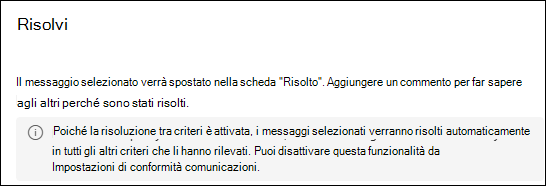 Risolvi

Il messaggio selezionato verrà spostato nella scheda "Risolto". Aggiungere un commento per far sapere agli altri perché sono stati risolti.

Poiché la risoluzione tra criteri è attivata, i messaggi selezionati verranno risolti automaticamente in tutti gli altri criteri che li hanno rilevati. Puoi disattivare questa funzionalità da Impostazioni di conformità comunicazioni.